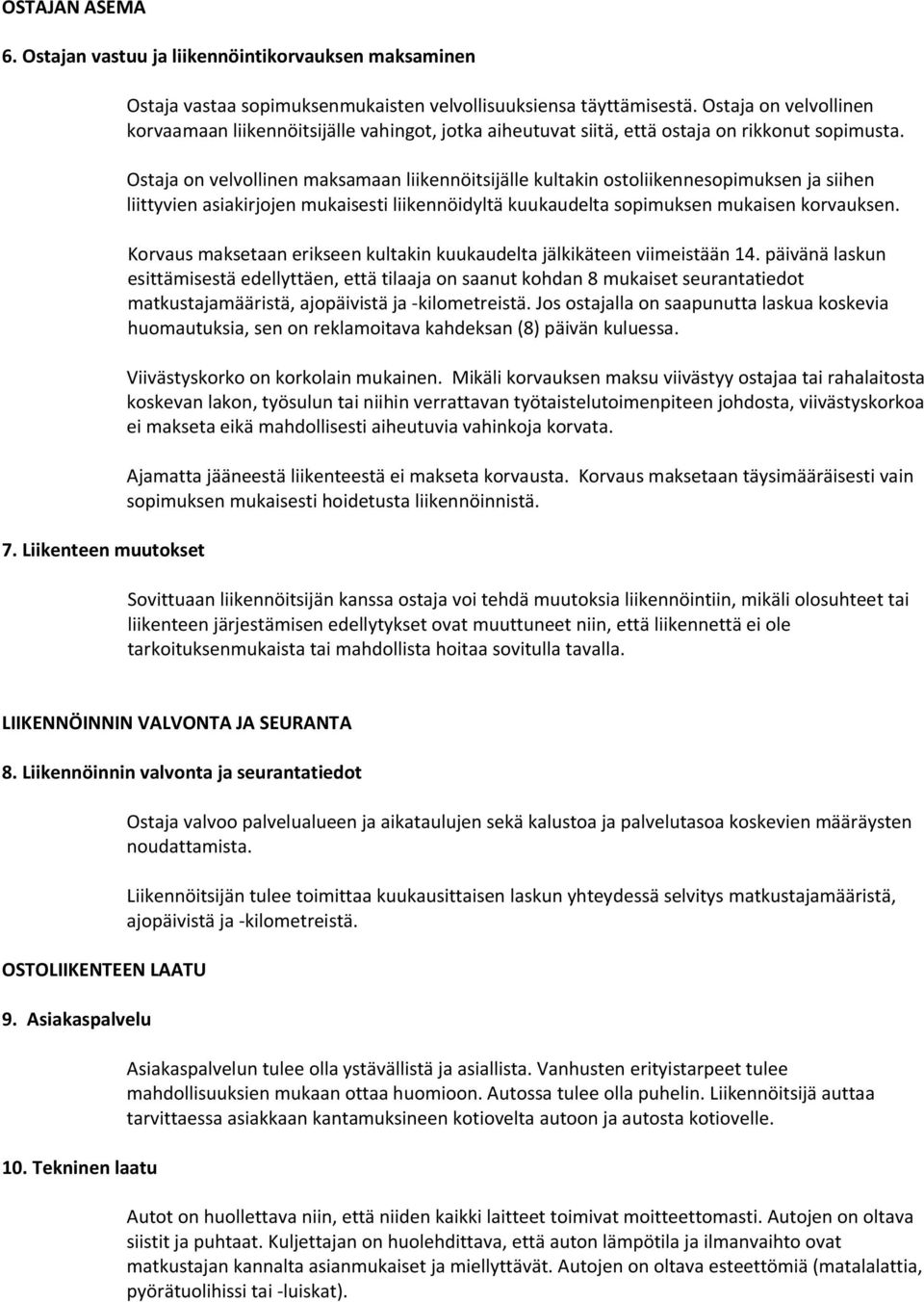 OSTAJAN ASEMA

6. Ostajan vastuu ja liikennöintikorvauksen maksaminen

Ostaja vastaa sopimuksenmukaisten velvollisuuksiensa täyttämisestä. Ostaja on velvollinen korvaamaan liikennöitsijälle vahingot, jotka aiheutuvat siitä, että ostaja on rikkonut sopimusta.

Ostaja on velvollinen maksamaan liikennöitsijälle kultakin ostoliikennesopimuksen ja siihen liittyvien asiakirjojen mukaisesti liikennöidyltä kuukaudelta sopimuksen mukaisen korvauksen.

Korvaus maksetaan erikseen kultakin kuukaudelta jälkikäteen viimeistään 14. päivänä laskun esittämisestä edellyttäen, että tilaaja on saanut kohdan 8 mukaiset seurantatiedot matkustajamääristä, ajopäivistä ja -kilometreistä. Jos ostajalla on saapunutta laskua koskevia huomautuksia, sen on reklamoitava kahdeksan (8) päivän kuluessa.

Viivästyskorko on korkolain mukainen. Mikäli korvauksen maksu viivästyy ostajaa tai rahalaitosta koskevan lakon, työsulun tai niihin verrattavan työtaistelutoimenpiteen johdosta, viivästyskorkoa ei makseta eikä mahdollisesti aiheutuvia vahinkoja korvata.

Ajamatta jääneestä liikenteestä ei makseta korvausta. Korvaus maksetaan täysimääräisesti vain sopimuksen mukaisesti hoidetusta liikennöinnistä.

7. Liikenteen muutokset

Sovittuaan liikennöitsijän kanssa ostaja voi tehdä muutoksia liikennöintiin, mikäli olosuhteet tai liikenteen järjestämisen edellytykset ovat muuttuneet niin, että liikennettä ei ole tarkoituksenmukaista tai mahdollista hoitaa sovitulla tavalla.

LIIKENNÖINNIN VALVONTA JA SEURANTA

8. Liikennöinnin valvonta ja seurantatiedot

Ostaja valvoo palvelualueen ja aikataulujen sekä kalustoa ja palvelutasoa koskevien määräysten noudattamista.

Liikennöitsijän tulee toimittaa kuukausittaisen laskun yhteydessä selvitys matkustajamääristä, ajopäivistä ja -kilometreistä.

OSTOLIIKENTEEN LAATU

9. Asiakaspalvelu

Asiakaspalvelun tulee olla ystävällistä ja asiallista. Vanhusten erityistarpeet tulee mahdollisuuksien mukaan ottaa huomioon. Autossa tulee olla puhelin. Liikennöitsijä auttaa tarvittaessa asiakkaan kantamuksineen kotiovelta autoon ja autosta kotiovelle.

10. Tekninen laatu

Autot on huollettava niin, että niiden kaikki laitteet toimivat moitteettomasti. Autojen on oltava siistit ja puhtaat. Kuljettajan on huolehdittava, että auton lämpötila ja ilmanvaihto ovat matkustajan kannalta asianmukaiset ja miellyttävät. Autojen on oltava esteettömiä (matalalattia, pyörätuolihissi tai -luiskat).